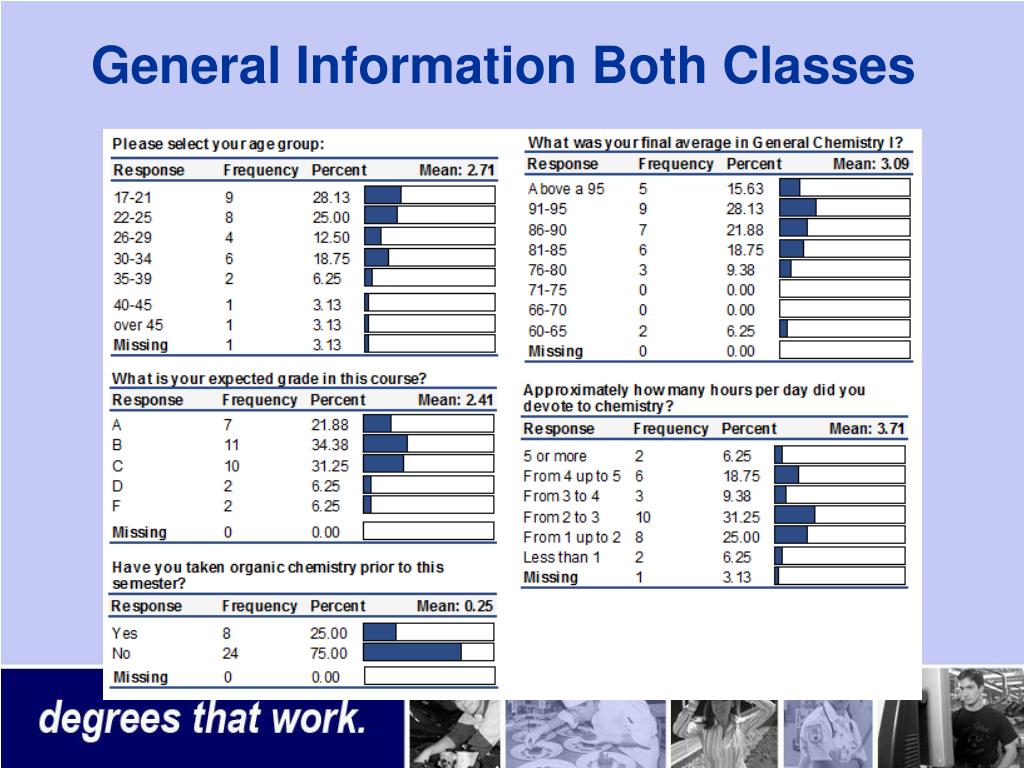 General Information Both Classes

Please select your age group:

| Response | Frequency | Percent | Mean: 2.71 |
|---|---|---|---|
| 17-21 | 9 | 28.13 | |
| 22-25 | 8 | 25.00 | |
| 26-29 | 4 | 12.50 | |
| 30-34 | 6 | 18.75 | |
| 35-39 | 2 | 6.25 | |
| 40-45 | 1 | 3.13 | |
| over 45 | 1 | 3.13 | |
| Missing | 1 | 3.13 | |

What is your expected grade in this course?

| Response | Frequency | Percent | Mean: 2.41 |
|---|---|---|---|
| A | 7 | 21.88 | |
| B | 11 | 34.38 | |
| C | 10 | 31.25 | |
| D | 2 | 6.25 | |
| F | 2 | 6.25 | |
| Missing | 0 | 0.00 | |

Have you taken organic chemistry prior to this semester?

| Response | Frequency | Percent | Mean: 0.25 |
|---|---|---|---|
| Yes | 8 | 25.00 | |
| No | 24 | 75.00 | |
| Missing | 0 | 0.00 | |

What was your final average in General Chemistry I?

| Response | Frequency | Percent | Mean: 3.09 |
|---|---|---|---|
| Above a 95 | 5 | 15.63 | |
| 91-95 | 9 | 28.13 | |
| 86-90 | 7 | 21.88 | |
| 81-85 | 6 | 18.75 | |
| 76-80 | 3 | 9.38 | |
| 71-75 | 0 | 0.00 | |
| 66-70 | 0 | 0.00 | |
| 60-65 | 2 | 6.25 | |
| Missing | 0 | 0.00 | |

Approximately how many hours per day did you devote to chemistry?

| Response | Frequency | Percent | Mean: 3.71 |
|---|---|---|---|
| 5 or more | 2 | 6.25 | |
| From 4 up to 5 | 6 | 18.75 | |
| From 3 to 4 | 3 | 9.38 | |
| From 2 to 3 | 10 | 31.25 | |
| From 1 up to 2 | 8 | 25.00 | |
| Less than 1 | 2 | 6.25 | |
| Missing | 1 | 3.13 | |

degrees that work.